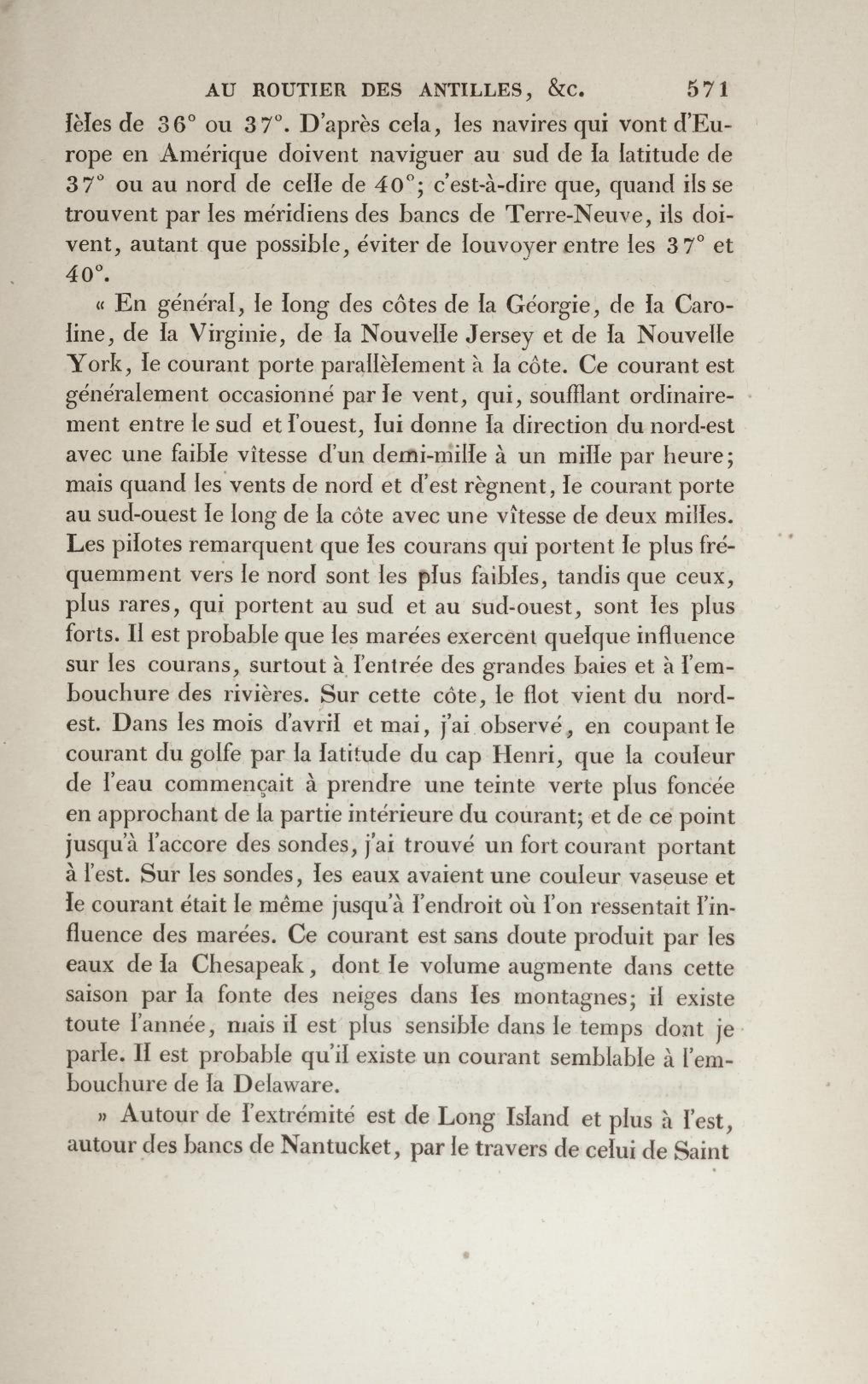 AU ROUTIER DES ANTILLES, &c. 571

lèles de 36° ou 37°. D'après cela, les navires qui vont d'Europe en Amérique doivent naviguer au sud de la latitude de 37° ou au nord de celle de 40°; c'est-à-dire que, quand ils se trouvent par les méridiens des bancs de Terre-Neuve, ils doivent, autant que possible, éviter de louvoyer entre les 37° et 40°.

« En général, le long des côtes de la Géorgie, de la Caroline, de la Virginie, de la Nouvelle Jersey et de la Nouvelle York, le courant porte parallèlement à la côte. Ce courant est généralement occasionné par le vent, qui, soufflant ordinairement entre le sud et l'ouest, lui donne la direction du nord-est avec une faible vîtesse d'un demi-mille à un mille par heure; mais quand les vents de nord et d'est règnent, le courant porte au sud-ouest le long de la côte avec une vîtesse de deux milles. Les pilotes remarquent que les courans qui portent le plus fréquemment vers le nord sont les plus faibles, tandis que ceux, plus rares, qui portent au sud et au sud-ouest, sont les plus forts. Il est probable que les marées exercent quelque influence sur les courans, surtout à l'entrée des grandes baies et à l'embouchure des rivières. Sur cette côte, le flot vient du nord-est. Dans les mois d'avril et mai, j'ai observé, en coupant le courant du golfe par la latitude du cap Henri, que la couleur de l'eau commençait à prendre une teinte verte plus foncée en approchant de la partie intérieure du courant; et de ce point jusqu'à l'accore des sondes, j'ai trouvé un fort courant portant à l'est. Sur les sondes, les eaux avaient une couleur vaseuse et le courant était le même jusqu'à l'endroit où l'on ressentait l'influence des marées. Ce courant est sans doute produit par les eaux de la Chesapeak, dont le volume augmente dans cette saison par la fonte des neiges dans les montagnes; il existe toute l'année, mais il est plus sensible dans le temps dont je parle. Il est probable qu'il existe un courant semblable à l'embouchure de la Delaware.

» Autour de l'extrémité est de Long Island et plus à l'est, autour des bancs de Nantucket, par le travers de celui de Saint